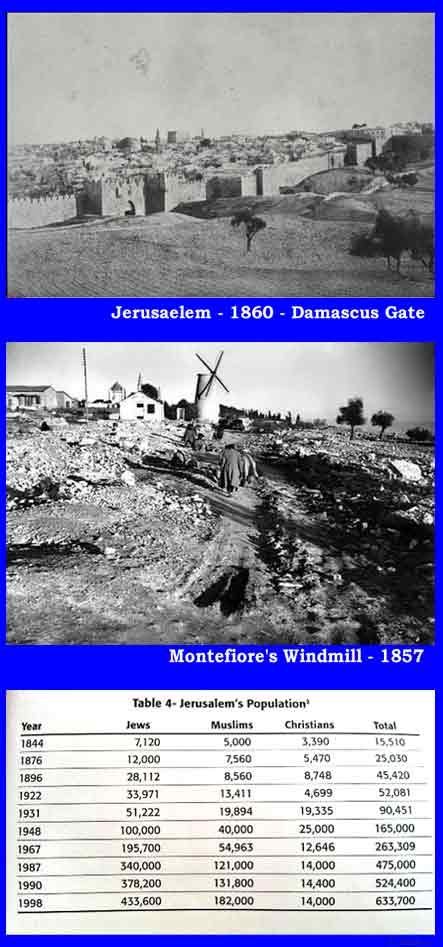 Jerusaelem - 1860 - Damascus Gate

Montefiore's Windmill - 1857

Table 4- Jerusalem's Population$^{3}$

| Year | Jews | Muslims | Christians | Total |
|---|---|---|---|---|
| 1844 | 7,120 | 5,000 | 3,390 | 15,510 |
| 1876 | 12,000 | 7,560 | 5,470 | 25,030 |
| 1896 | 28,112 | 8,560 | 8,748 | 45,420 |
| 1922 | 33,971 | 13,411 | 4,699 | 52,081 |
| 1931 | 51,222 | 19,894 | 19,335 | 90,451 |
| 1948 | 100,000 | 40,000 | 25,000 | 165,000 |
| 1967 | 195,700 | 54,963 | 12,646 | 263,309 |
| 1987 | 340,000 | 121,000 | 14,000 | 475,000 |
| 1990 | 378,200 | 131,800 | 14,400 | 524,400 |
| 1998 | 433,600 | 182,000 | 14,000 | 633,700 |